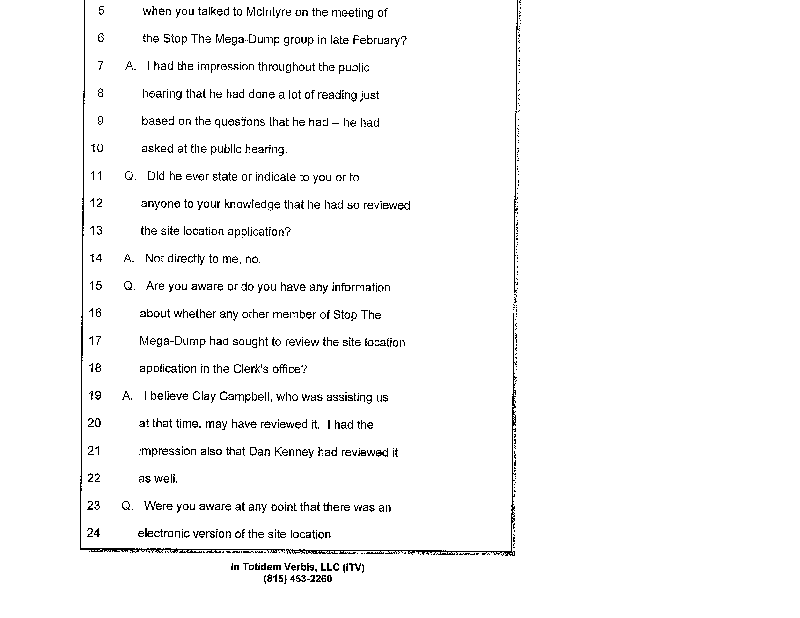 5 when you talked to McIntyre on the meeting of

6 the Stop The Mega-Dump group in late February?

7 A. I had the impression throughout the public

8 hearing that he had done a lot of reading just

9 based on the questions that he had – he had

10 asked at the public hearing.

11 Q. Did he ever state or indicate to you or to

12 anyone to your knowledge that he had so reviewed

13 the site location application?

14 A. Not directly to me, no.

15 Q. Are you aware or do you have any information

16 about whether any other member of Stop The

17 Mega-Dump had sought to review the site location

18 application in the Clerk's office?

19 A. I believe Clay Campbell, who was assisting us

20 at that time, may have reviewed it. I had the

21 impression also that Dan Kenney had reviewed it

22 as well.

23 Q. Were you aware at any point that there was an

24 electronic version of the site location

In Totidem Verbis, LLC (ITV)
(815) 453-2260